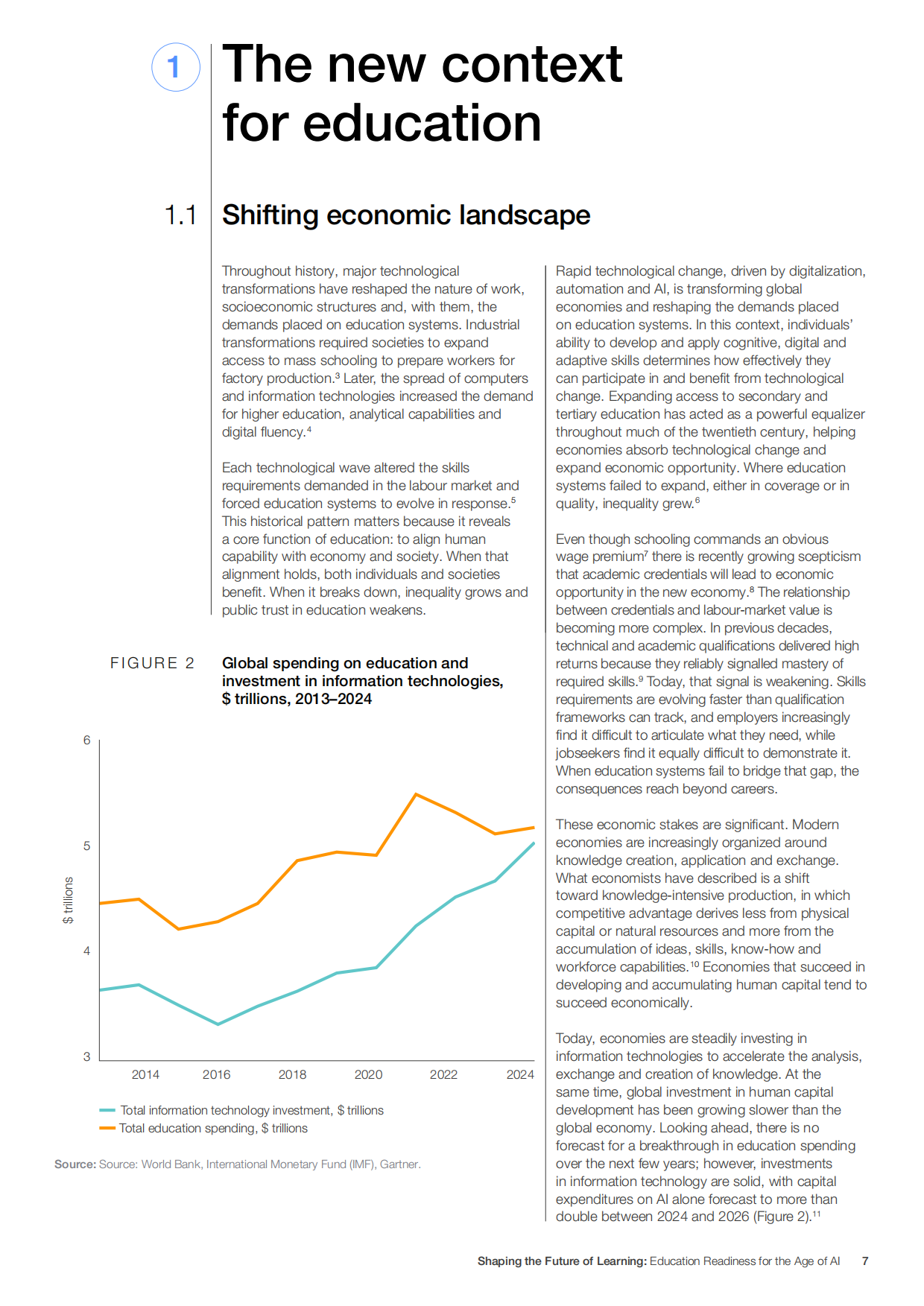 1

The new context for education

1.1 Shifting economic landscape

Throughout history, major technological transformations have reshaped the nature of work, socioeconomic structures and, with them, the demands placed on education systems. Industrial transformations required societies to expand access to mass schooling to prepare workers for factory production.$^3$ Later, the spread of computers and information technologies increased the demand for higher education, analytical capabilities and digital fluency.$^4$

Each technological wave altered the skills requirements demanded in the labour market and forced education systems to evolve in response.$^5$ This historical pattern matters because it reveals a core function of education: to align human capability with economy and society. When that alignment holds, both individuals and societies benefit. When it breaks down, inequality grows and public trust in education weakens.

FIGURE 2 Global spending on education and investment in information technologies, $ trillions, 2013–2024

6
5
4
3
$ trillions
2014 2016 2018 2020 2022 2024

Total information technology investment, $ trillions
Total education spending, $ trillions

Source: Source: World Bank, International Monetary Fund (IMF), Gartner.

Rapid technological change, driven by digitalization, automation and AI, is transforming global economies and reshaping the demands placed on education systems. In this context, individuals' ability to develop and apply cognitive, digital and adaptive skills determines how effectively they can participate in and benefit from technological change. Expanding access to secondary and tertiary education has acted as a powerful equalizer throughout much of the twentieth century, helping economies absorb technological change and expand economic opportunity. Where education systems failed to expand, either in coverage or in quality, inequality grew.$^6$

Even though schooling commands an obvious wage premium$^7$ there is recently growing scepticism that academic credentials will lead to economic opportunity in the new economy.$^8$ The relationship between credentials and labour-market value is becoming more complex. In previous decades, technical and academic qualifications delivered high returns because they reliably signalled mastery of required skills.$^9$ Today, that signal is weakening. Skills requirements are evolving faster than qualification frameworks can track, and employers increasingly find it difficult to articulate what they need, while jobseekers find it equally difficult to demonstrate it. When education systems fail to bridge that gap, the consequences reach beyond careers.

These economic stakes are significant. Modern economies are increasingly organized around knowledge creation, application and exchange. What economists have described is a shift toward knowledge-intensive production, in which competitive advantage derives less from physical capital or natural resources and more from the accumulation of ideas, skills, know-how and workforce capabilities.$^{10}$ Economies that succeed in developing and accumulating human capital tend to succeed economically.

Today, economies are steadily investing in information technologies to accelerate the analysis, exchange and creation of knowledge. At the same time, global investment in human capital development has been growing slower than the global economy. Looking ahead, there is no forecast for a breakthrough in education spending over the next few years; however, investments in information technology are solid, with capital expenditures on AI alone forecast to more than double between 2024 and 2026 (Figure 2).$^{11}$

Shaping the Future of Learning: Education Readiness for the Age of AI 7